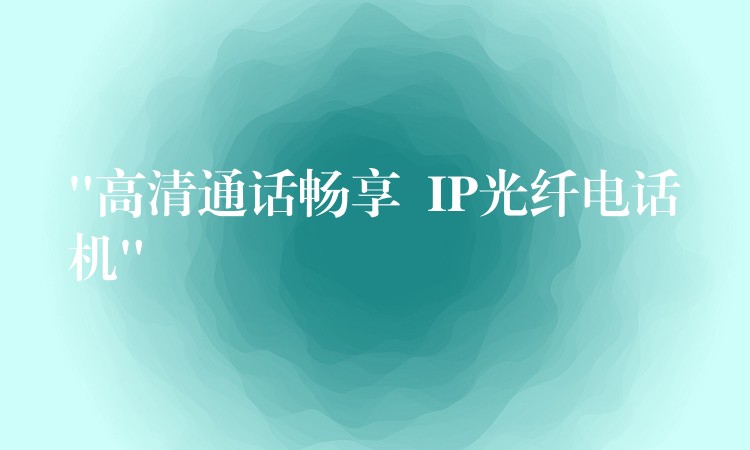 "高清通话畅享 IP光纤电话机"